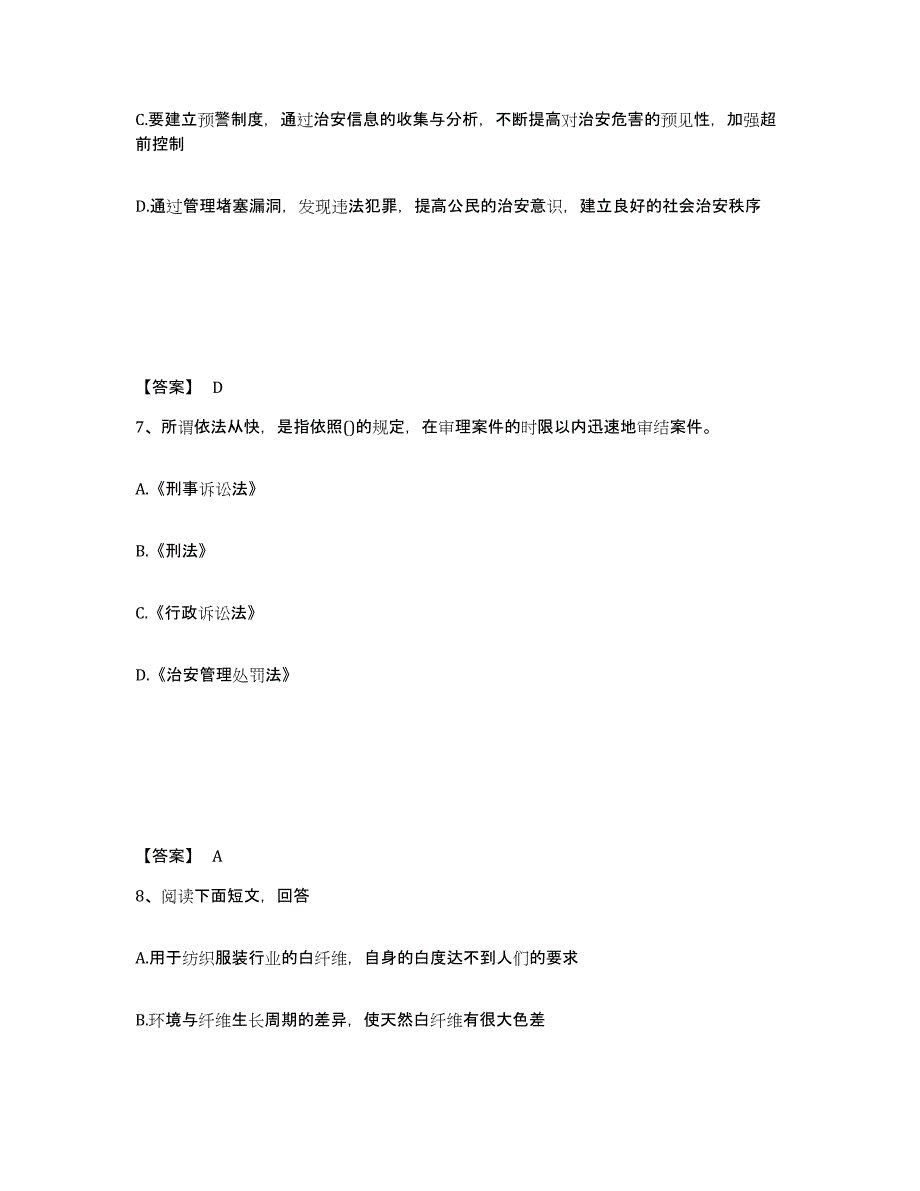 C.要建立预警制度，通过治安信息的收集与分析，不断提高对治安危害的预见性，加强超前控制

D.通过管理堵塞漏洞，发现违法犯罪，提高公民的治安意识，建立良好的社会治安秩序

【答案】 D

7、所谓依法从快，是指依照()的规定，在审理案件的时限以内迅速地审结案件。

A.《刑事诉讼法》

B.《刑法》

C.《行政诉讼法》

D.《治安管理处罚法》

【答案】 A

8、阅读下面短文，回答

A.用于纺织服装行业的白纤维，自身的白度达不到人们的要求

B.环境与纤维生长周期的差异，使天然白纤维有很大色差